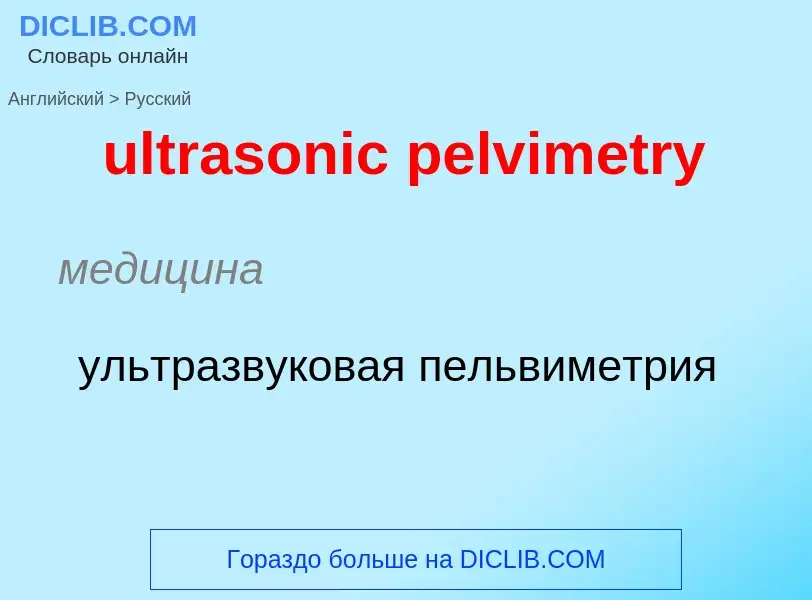 DICLIB.COM
Словарь онлайн

Английский > Русский

ultrasonic pelvimetry

медицина

ультразвуковая пельвиметрия

Гораздо больше на DICLIB.COM